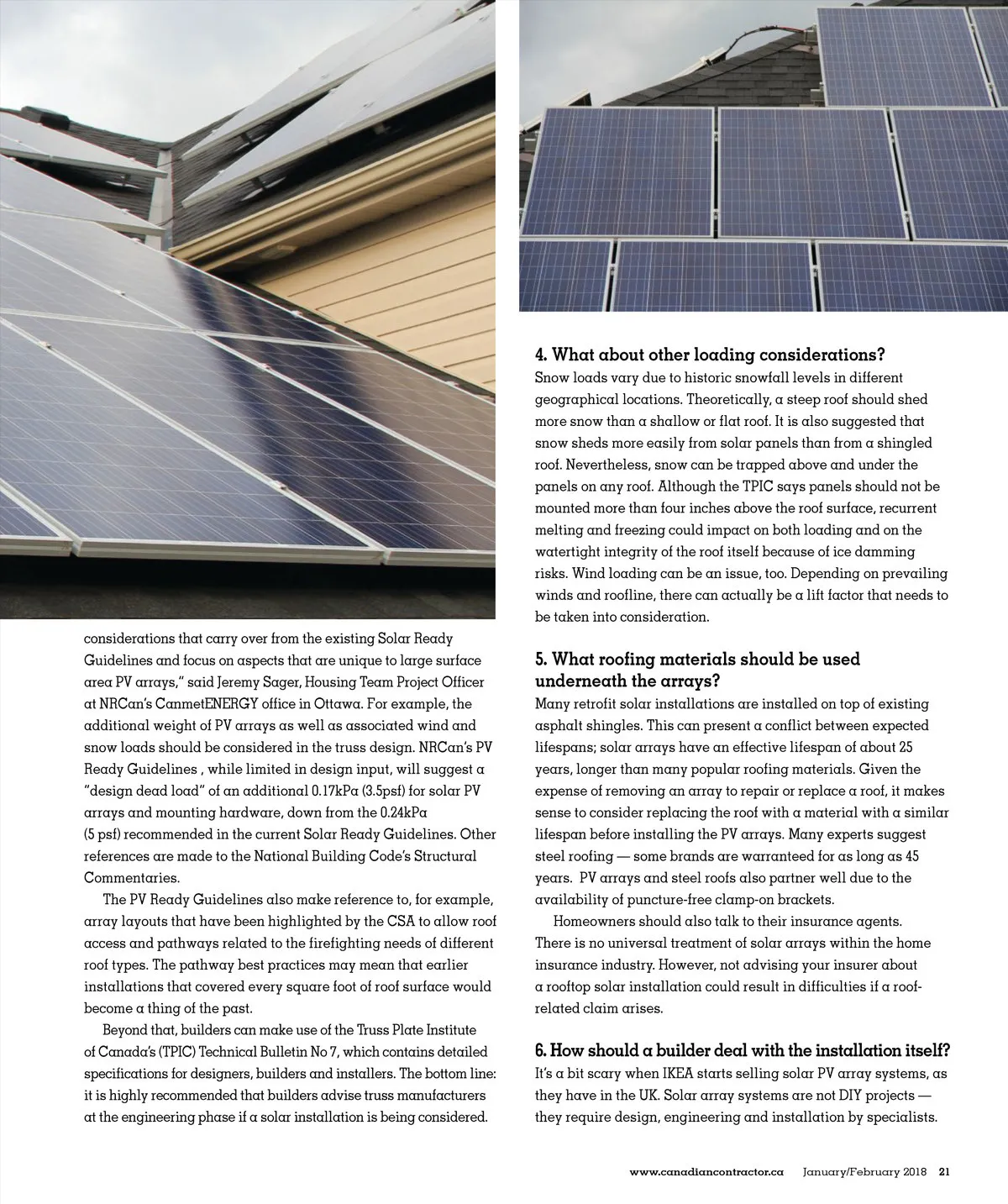 considerations that carry over from the existing Solar Ready Guidelines and focus on aspects that are unique to large surface area PV arrays," said Jeremy Sager, Housing Team Project Officer at NRCan's CanmetENERGY office in Ottawa. For example, the additional weight of PV arrays as well as associated wind and snow loads should be considered in the truss design. NRCan's PV Ready Guidelines , while limited in design input, will suggest a "design dead load" of an additional 0.17kPa (3.5psf) for solar PV arrays and mounting hardware, down from the 0.24kPa (5 psf) recommended in the current Solar Ready Guidelines. Other references are made to the National Building Code's Structural Commentaries.

The PV Ready Guidelines also make reference to, for example, array layouts that have been highlighted by the CSA to allow roof access and pathways related to the firefighting needs of different roof types. The pathway best practices may mean that earlier installations that covered every square foot of roof surface would become a thing of the past.

Beyond that, builders can make use of the Truss Plate Institute of Canada's (TPIC) Technical Bulletin No 7, which contains detailed specifications for designers, builders and installers. The bottom line: it is highly recommended that builders advise truss manufacturers at the engineering phase if a solar installation is being considered.

4. What about other loading considerations?
Snow loads vary due to historic snowfall levels in different geographical locations. Theoretically, a steep roof should shed more snow than a shallow or flat roof. It is also suggested that snow sheds more easily from solar panels than from a shingled roof. Nevertheless, snow can be trapped above and under the panels on any roof. Although the TPIC says panels should not be mounted more than four inches above the roof surface, recurrent melting and freezing could impact on both loading and on the watertight integrity of the roof itself because of ice damming risks. Wind loading can be an issue, too. Depending on prevailing winds and roofline, there can actually be a lift factor that needs to be taken into consideration.

5. What roofing materials should be used underneath the arrays?
Many retrofit solar installations are installed on top of existing asphalt shingles. This can present a conflict between expected lifespans; solar arrays have an effective lifespan of about 25 years, longer than many popular roofing materials. Given the expense of removing an array to repair or replace a roof, it makes sense to consider replacing the roof with a material with a similar lifespan before installing the PV arrays. Many experts suggest steel roofing — some brands are warranteed for as long as 45 years. PV arrays and steel roofs also partner well due to the availability of puncture-free clamp-on brackets.

Homeowners should also talk to their insurance agents. There is no universal treatment of solar arrays within the home insurance industry. However, not advising your insurer about a rooftop solar installation could result in difficulties if a roof-related claim arises.

6. How should a builder deal with the installation itself?
It's a bit scary when IKEA starts selling solar PV array systems, as they have in the UK. Solar array systems are not DIY projects — they require design, engineering and installation by specialists.

www.canadiancontractor.ca January/February 2018 21